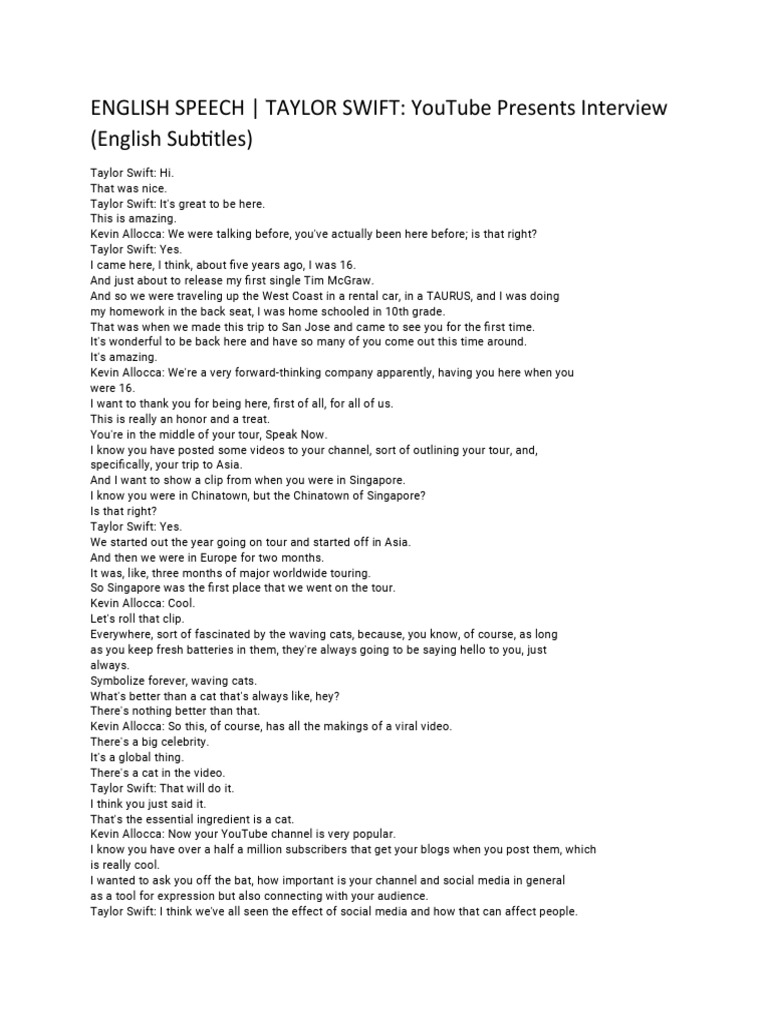 ENGLISH SPEECH | TAYLOR SWIFT: YouTube Presents Interview (English Subtitles)

Taylor Swift: Hi.
That was nice.
Taylor Swift: It's great to be here.
This is amazing.
Kevin Allocca: We were talking before, you've actually been here before; is that right?
Taylor Swift: Yes.
I came here, I think, about five years ago, I was 16.
And just about to release my first single Tim McGraw.
And so we were traveling up the West Coast in a rental car, in a TAURUS, and I was doing my homework in the back seat, I was home schooled in 10th grade.
That was when we made this trip to San Jose and came to see you for the first time.
It's wonderful to be back here and have so many of you come out this time around.
It's amazing.
Kevin Allocca: We're a very forward-thinking company apparently, having you here when you were 16.
I want to thank you for being here, first of all, for all of us.
This is really an honor and a treat.
You're in the middle of your tour, Speak Now.
I know you have posted some videos to your channel, sort of outlining your tour, and, specifically, your trip to Asia.
And I want to show a clip from when you were in Singapore.
I know you were in Chinatown, but the Chinatown of Singapore?
Is that right?
Taylor Swift: Yes.
We started out the year going on tour and started off in Asia.
And then we were in Europe for two months.
It was, like, three months of major worldwide touring.
So Singapore was the first place that we went on the tour.
Kevin Allocca: Cool.
Let's roll that clip.
Everywhere, sort of fascinated by the waving cats, because, you know, of course, as long as you keep fresh batteries in them, they're always going to be saying hello to you, just always.
Symbolize forever, waving cats.
What's better than a cat that's always like, hey?
There's nothing better than that.
Kevin Allocca: So this, of course, has all the makings of a viral video.
There's a big celebrity.
It's a global thing.
There's a cat in the video.
Taylor Swift: That will do it.
I think you just said it.
That's the essential ingredient is a cat.
Kevin Allocca: Now your YouTube channel is very popular.
I know you have over a half a million subscribers that get your blogs when you post them, which is really cool.
I wanted to ask you off the bat, how important is your channel and social media in general as a tool for expression but also connecting with your audience.
Taylor Swift: I think we've all seen the effect of social media and how that can affect people.